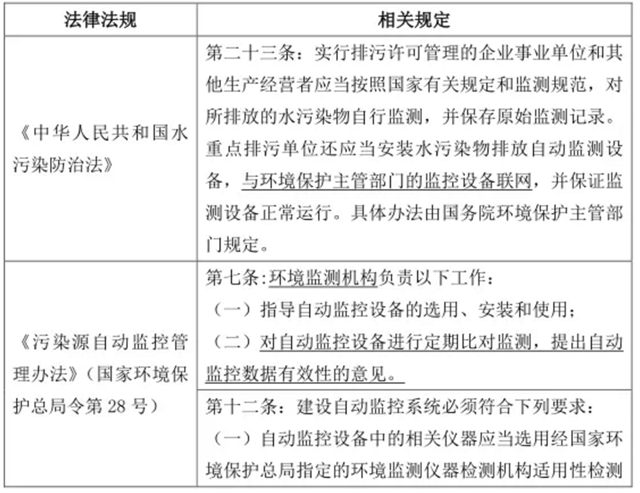 | 法律法规 | 相关规定 |
|---|---|
| 《中华人民共和国水污染防治法》 | 第二十三条：实行排污许可管理的企业事业单位和其他生产经营者应当按照国家有关规定和监测规范，对所排放的水污染物自行监测，并保存原始监测记录。重点排污单位还应当安装水污染物排放自动监测设备，与环境保护主管部门的监控设备联网，并保证监测设备正常运行。具体办法由国务院环境保护主管部门规定。 |
| 《污染源自动监控管理办法》（国家环境保护总局令第 28 号） | 第七条：环境监测机构负责以下工作：（一）指导自动监控设备的选用、安装和使用；（二）对自动监控设备进行定期比对监测，提出自动监控数据有效性的意见。 |
| | 第十二条：建设自动监控系统必须符合下列要求：（一）自动监控设备中的相关仪器应当选用经国家环境保护总局指定的环境监测仪器检测机构适用性检测 |